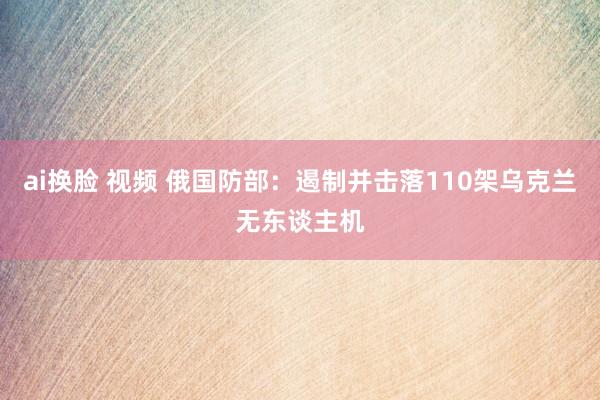 ai换脸 视频 俄国防部：遏制并击落110架乌克兰无东谈主机